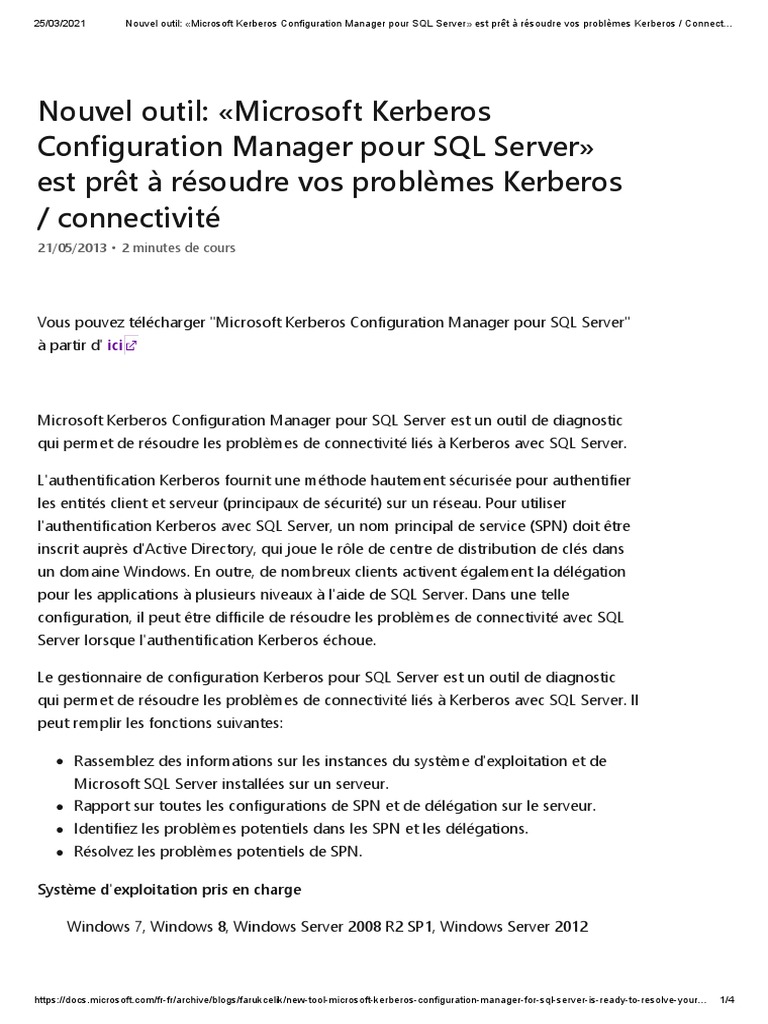 25/03/2021 Nouvel outil: «Microsoft Kerberos Configuration Manager pour SQL Server» est prêt à résoudre vos problèmes Kerberos / Connect...

Nouvel outil: «Microsoft Kerberos Configuration Manager pour SQL Server» est prêt à résoudre vos problèmes Kerberos / connectivité

21/05/2013 • 2 minutes de cours

Vous pouvez télécharger "Microsoft Kerberos Configuration Manager pour SQL Server" à partir d' ici

Microsoft Kerberos Configuration Manager pour SQL Server est un outil de diagnostic qui permet de résoudre les problèmes de connectivité liés à Kerberos avec SQL Server.

L'authentification Kerberos fournit une méthode hautement sécurisée pour authentifier les entités client et serveur (principaux de sécurité) sur un réseau. Pour utiliser l'authentification Kerberos avec SQL Server, un nom principal de service (SPN) doit être inscrit auprès d'Active Directory, qui joue le rôle de centre de distribution de clés dans un domaine Windows. En outre, de nombreux clients activent également la délégation pour les applications à plusieurs niveaux à l'aide de SQL Server. Dans une telle configuration, il peut être difficile de résoudre les problèmes de connectivité avec SQL Server lorsque l'authentification Kerberos échoue.

Le gestionnaire de configuration Kerberos pour SQL Server est un outil de diagnostic qui permet de résoudre les problèmes de connectivité liés à Kerberos avec SQL Server. Il peut remplir les fonctions suivantes:

• Rassemblez des informations sur les instances du système d'exploitation et de Microsoft SQL Server installées sur un serveur.
• Rapport sur toutes les configurations de SPN et de délégation sur le serveur.
• Identifiez les problèmes potentiels dans les SPN et les délégations.
• Résolvez les problèmes potentiels de SPN.

Système d'exploitation pris en charge

Windows 7, Windows 8, Windows Server 2008 R2 SP1, Windows Server 2012

https://docs.microsoft.com/fr-fr/archive/blogs/farukcelik/new-tool-microsoft-kerberos-configuration-manager-for-sql-server-is-ready-to-resolve-your... 1/4